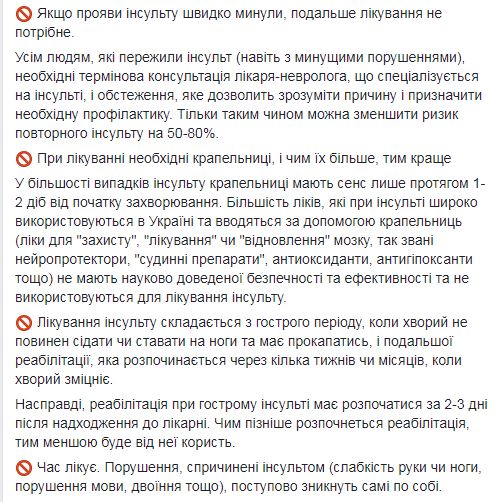 🚫 Якщо прояви інсульту швидко минули, подальше лікування не потрібне.

Усім людям, які пережили інсульт (навіть з минущими порушеннями), необхідні термінова консультація лікаря-невролога, що спеціалізується на інсульті, і обстеження, яке дозволить зрозуміти причину і призначити необхідну профілактику. Тільки таким чином можна зменшити ризик повторного інсульту на 50-80%.

🚫 При лікуванні необхідні крапельниці, і чим їх більше, тим краще

У більшості випадків інсульту крапельниці мають сенс лише протягом 1-2 діб від початку захворювання. Більшість ліків, які при інсульті широко використовуються в Україні та вводяться за допомогою крапельниць (ліки для "захисту", "лікування" чи "відновлення" мозку, так звані нейропротектори, "судинні препарати", антиоксиданти, антигіпоксанти тощо) не мають науково доведеної безпечності та ефективності та не використовуються для лікування інсульту.

🚫 Лікування інсульту складається з гострого періоду, коли хворий не повинен сідати чи ставати на ноги та має прокапатись, і подальшої реабілітації, яка розпочинається через кілька тижнів чи місяців, коли хворий зміцніє.

Насправді, реабілітація при гострому інсульті має розпочатися за 2-3 дні після надходження до лікарні. Чим пізніше розпочнеться реабілітація, тим меншою буде від неї користь.

🚫 Час лікує. Порушення, спричинені інсультом (слабкість руки чи ноги, порушення мови, двоїння тощо), поступово зникнуть самі по собі.